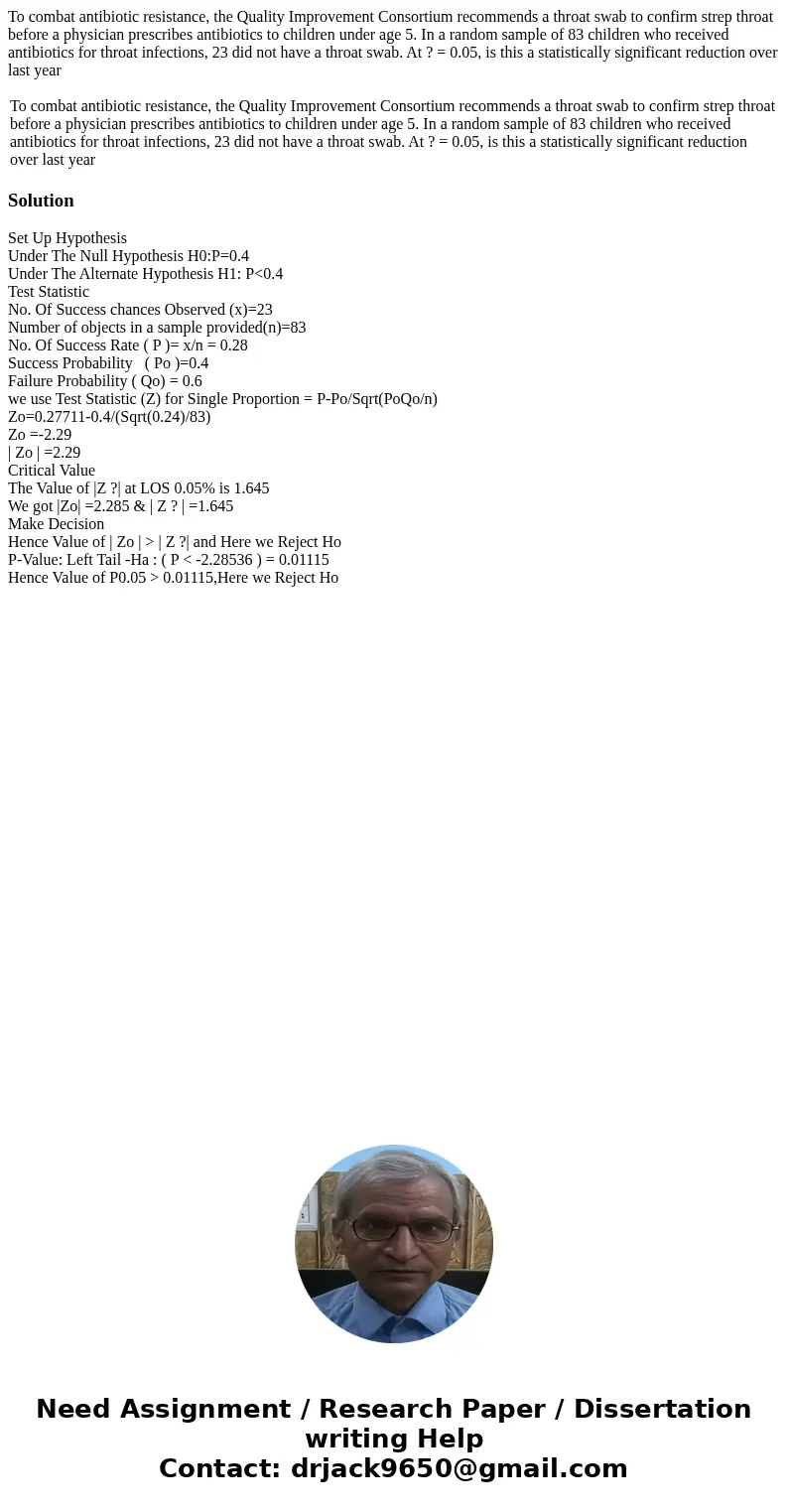 To combat antibiotic resistance, the Quality Improvement Consortium recommends a throat swab to confirm strep throat before a physician prescribes antibiotics to children under age 5. In a random sample of 83 children who received antibiotics for throat infections, 23 did not have a throat swab. At ? = 0.05, is this a statistically significant reduction over last year

To combat antibiotic resistance, the Quality Improvement Consortium recommends a throat swab to confirm strep throat before a physician prescribes antibiotics to children under age 5. In a random sample of 83 children who received antibiotics for throat infections, 23 did not have a throat swab. At ? = 0.05, is this a statistically significant reduction over last year

Solution

Set Up Hypothesis
Under The Null Hypothesis H0:P=0.4
Under The Alternate Hypothesis H1: P<0.4
Test Statistic
No. Of Success chances Observed (x)=23
Number of objects in a sample provided(n)=83
No. Of Success Rate ( P )= x/n = 0.28
Success Probability ( Po )=0.4
Failure Probability ( Qo) = 0.6
we use Test Statistic (Z) for Single Proportion = P-Po/Sqrt(PoQo/n)
Zo=0.27711-0.4/(Sqrt(0.24)/83)
Zo =-2.29
| Zo | =2.29
Critical Value
The Value of |Z ?| at LOS 0.05% is 1.645
We got |Zo| =2.285 & | Z ? | =1.645
Make Decision
Hence Value of | Zo | > | Z ?| and Here we Reject Ho
P-Value: Left Tail -Ha : ( P < -2.28536 ) = 0.01115
Hence Value of P0.05 > 0.01115,Here we Reject Ho

Need Assignment / Research Paper / Dissertation writing Help
Contact: drjack9650@gmail.com